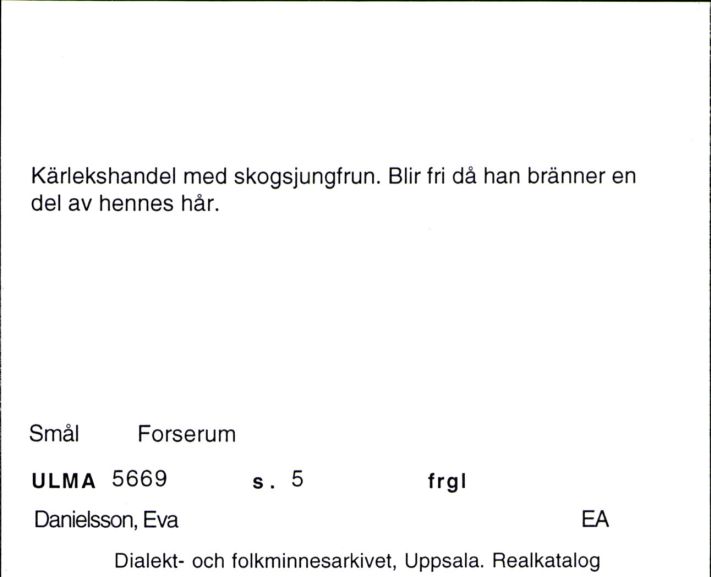 Kärlekshandel med skogsjungfrun. Blir fri då han bränner en del av hennes hår.

Smål Forserum

ULMA 5669 s. 5 frgl

Danielsson, Eva EA

Dialekt- och folkminnesarkivet, Uppsala. Realkatalog